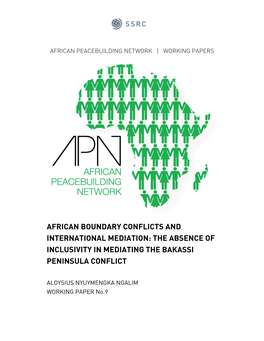 SSRC

AFRICAN PEACEBUILDING NETWORK | WORKING PAPERS

APN
AFRICAN
PEACEBUILDING
NETWORK

AFRICAN BOUNDARY CONFLICTS AND INTERNATIONAL MEDIATION: THE ABSENCE OF INCLUSIVITY IN MEDIATING THE BAKASSI PENINSULA CONFLICT

ALOYSIUS NYUYMENGKA NGALIM
WORKING PAPER No.9